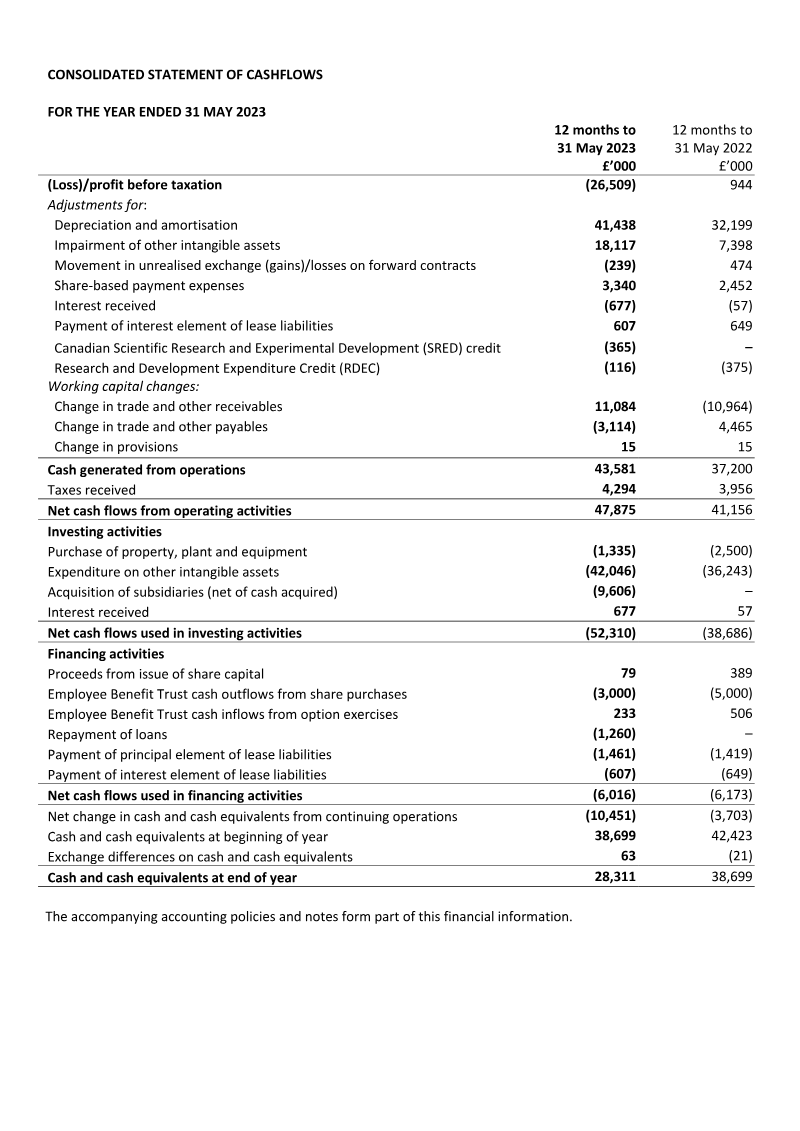 CONSOLIDATED STATEMENT OF CASHFLOWS

FOR THE YEAR ENDED 31 MAY 2023

|  | 12 months to 31 May 2023 £'000 | 12 months to 31 May 2022 £'000 |
|---|---|---|
| (Loss)/profit before taxation | (26,509) | 944 |
| Adjustments for: |  |  |
| Depreciation and amortisation | 41,438 | 32,199 |
| Impairment of other intangible assets | 18,117 | 7,398 |
| Movement in unrealised exchange (gains)/losses on forward contracts | (239) | 474 |
| Share-based payment expenses | 3,340 | 2,452 |
| Interest received | (677) | (57) |
| Payment of interest element of lease liabilities | 607 | 649 |
| Canadian Scientific Research and Experimental Development (SRED) credit | (365) | – |
| Research and Development Expenditure Credit (RDEC) | (116) | (375) |
| Working capital changes: |  |  |
| Change in trade and other receivables | 11,084 | (10,964) |
| Change in trade and other payables | (3,114) | 4,465 |
| Change in provisions | 15 | 15 |
| Cash generated from operations | 43,581 | 37,200 |
| Taxes received | 4,294 | 3,956 |
| Net cash flows from operating activities | 47,875 | 41,156 |
| Investing activities |  |  |
| Purchase of property, plant and equipment | (1,335) | (2,500) |
| Expenditure on other intangible assets | (42,046) | (36,243) |
| Acquisition of subsidiaries (net of cash acquired) | (9,606) | – |
| Interest received | 677 | 57 |
| Net cash flows used in investing activities | (52,310) | (38,686) |
| Financing activities |  |  |
| Proceeds from issue of share capital | 79 | 389 |
| Employee Benefit Trust cash outflows from share purchases | (3,000) | (5,000) |
| Employee Benefit Trust cash inflows from option exercises | 233 | 506 |
| Repayment of loans | (1,260) | – |
| Payment of principal element of lease liabilities | (1,461) | (1,419) |
| Payment of interest element of lease liabilities | (607) | (649) |
| Net cash flows used in financing activities | (6,016) | (6,173) |
| Net change in cash and cash equivalents from continuing operations | (10,451) | (3,703) |
| Cash and cash equivalents at beginning of year | 38,699 | 42,423 |
| Exchange differences on cash and cash equivalents | 63 | (21) |
| Cash and cash equivalents at end of year | 28,311 | 38,699 |

The accompanying accounting policies and notes form part of this financial information.